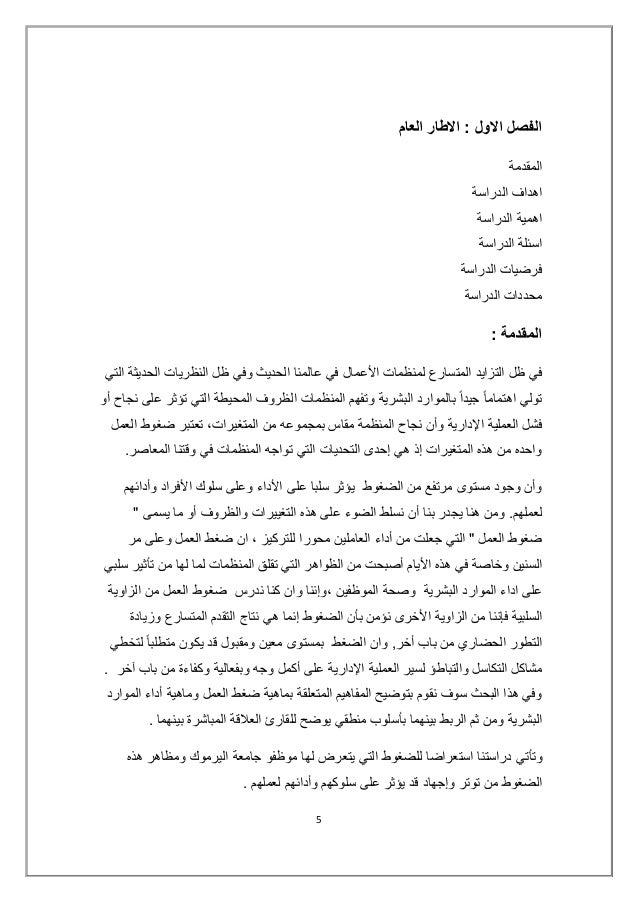 الفصل الاول : الاطار العام

المقدمة
اهداف الدراسة
اهمية الدراسة
اسئلة الدراسة
فرضيات الدراسة
محددات الدراسة

المقدمة :

في ظل التزايد المتسارع لمنظمات الأعمال في عالمنا الحديث وفي ظل النظريات الحديثة التي تولي اهتماماً جيداً بالموارد البشرية وتفهم المنظمات الظروف المحيطة التي تؤثر على نجاح أو فشل العملية الإدارية وأن نجاح المنظمة مقاس بمجموعه من المتغيرات، تعتبر ضغوط العمل واحده من هذه المتغيرات إذ هي إحدى التحديات التي تواجه المنظمات في وقتنا المعاصر.

وأن وجود مستوى مرتفع من الضغوط يؤثر سلبا على الأداء وعلى سلوك الأفراد وأدائهم لعملهم. ومن هنا يجدر بنا أن نسلط الضوء على هذه التغييرات والظروف أو ما يسمى " ضغوط العمل " التي جعلت من أداء العاملين محورا للتركيز ، ان ضغط العمل وعلى مر السنين وخاصة في هذه الأيام أصبحت من الظواهر التي تقلق المنظمات لما لها من تأثير سلبي على اداء الموارد البشرية وصحة الموظفين ،وإننا وان كنا ندرس ضغوط العمل من الزاوية السلبية فإننا من الزاوية الأخرى نؤمن بأن الضغوط إنما هي نتاج التقدم المتسارع وزيادة التطور الحضاري من باب أخر, وان الضغط بمستوى معين ومقبول قد يكون متطلباً لتخطي مشاكل التكاسل والتباطؤ لسير العملية الإدارية على أكمل وجه وبفعالية وكفاءة من باب أخر . وفي هذا البحث سوف نقوم بتوضيح المفاهيم المتعلقة بماهية ضغط العمل وماهية أداء الموارد البشرية ومن ثم الربط بينهما بأسلوب منطقي يوضح للقارئ العلاقة المباشرة بينهما .

وتأتي دراستنا استعراضا للضغوط التي يتعرض لها موظفو جامعة اليرموك ومظاهر هذه الضغوط من توتر وإجهاد قد يؤثر على سلوكهم وأدائهم لعملهم .

5